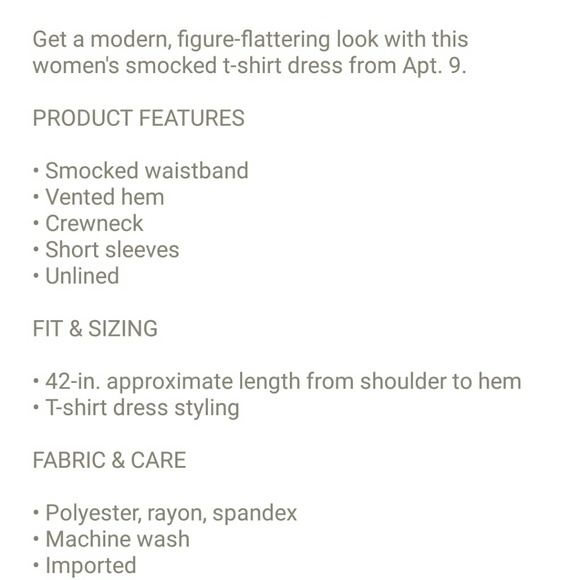 Get a modern, figure-flattering look with this women's smocked t-shirt dress from Apt. 9.

PRODUCT FEATURES

• Smocked waistband
• Vented hem
• Crewneck
• Short sleeves
• Unlined

FIT & SIZING

• 42-in. approximate length from shoulder to hem
• T-shirt dress styling

FABRIC & CARE

• Polyester, rayon, spandex
• Machine wash
• Imported